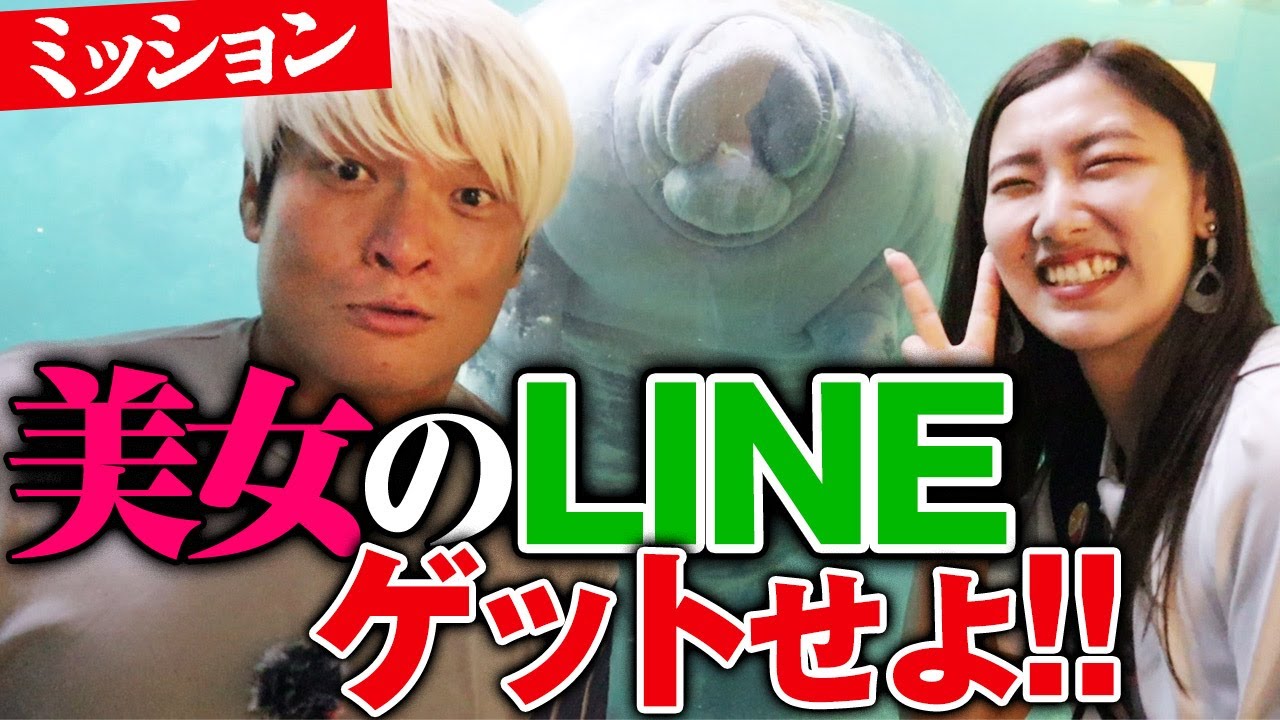 ミッション

美女のLINE
ゲットせよ!!